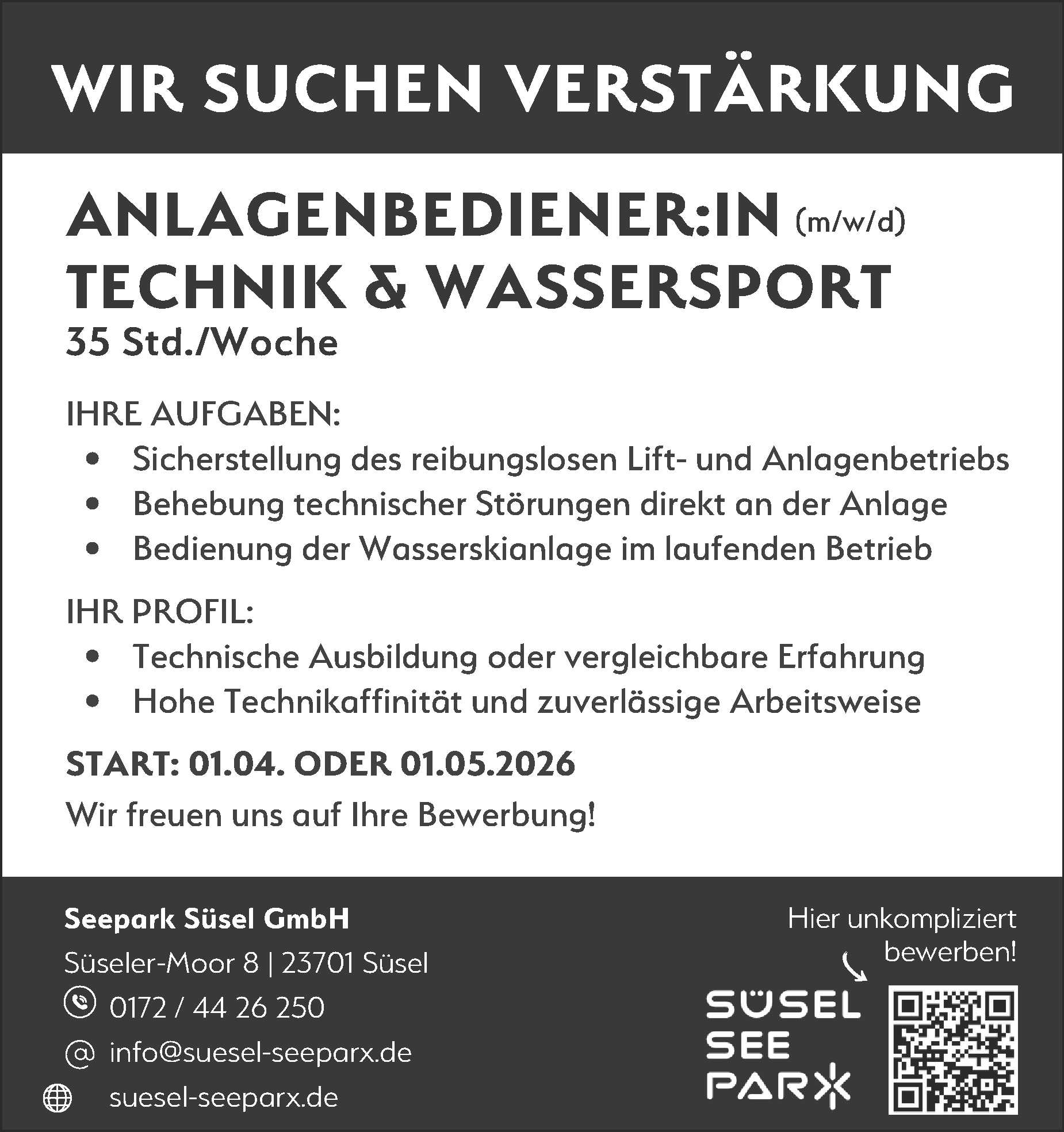 WIR SUCHEN VERSTÄRKUNG

ANLAGENBEDIENER:IN (m/w/d)
TECHNIK & WASSERSPORT
35 Std./Woche

IHRE AUFGABEN:
• Sicherstellung des reibungslosen Lift- und Anlagenbetriebs
• Behebung technischer Störungen direkt an der Anlage
• Bedienung der Wasserskianlage im laufenden Betrieb

IHR PROFIL:
• Technische Ausbildung oder vergleichbare Erfahrung
• Hohe Technikaffinität und zuverlässige Arbeitsweise

START: 01.04. ODER 01.05.2026

Wir freuen uns auf Ihre Bewerbung!

Seepark Süsel GmbH
Süseler-Moor 8 | 23701 Süsel
0172 / 44 26 250
@ info@suesel-seeparx.de
suesel-seeparx.de

Hier unkompliziert bewerben!

SÜSEL
SEE
PARX